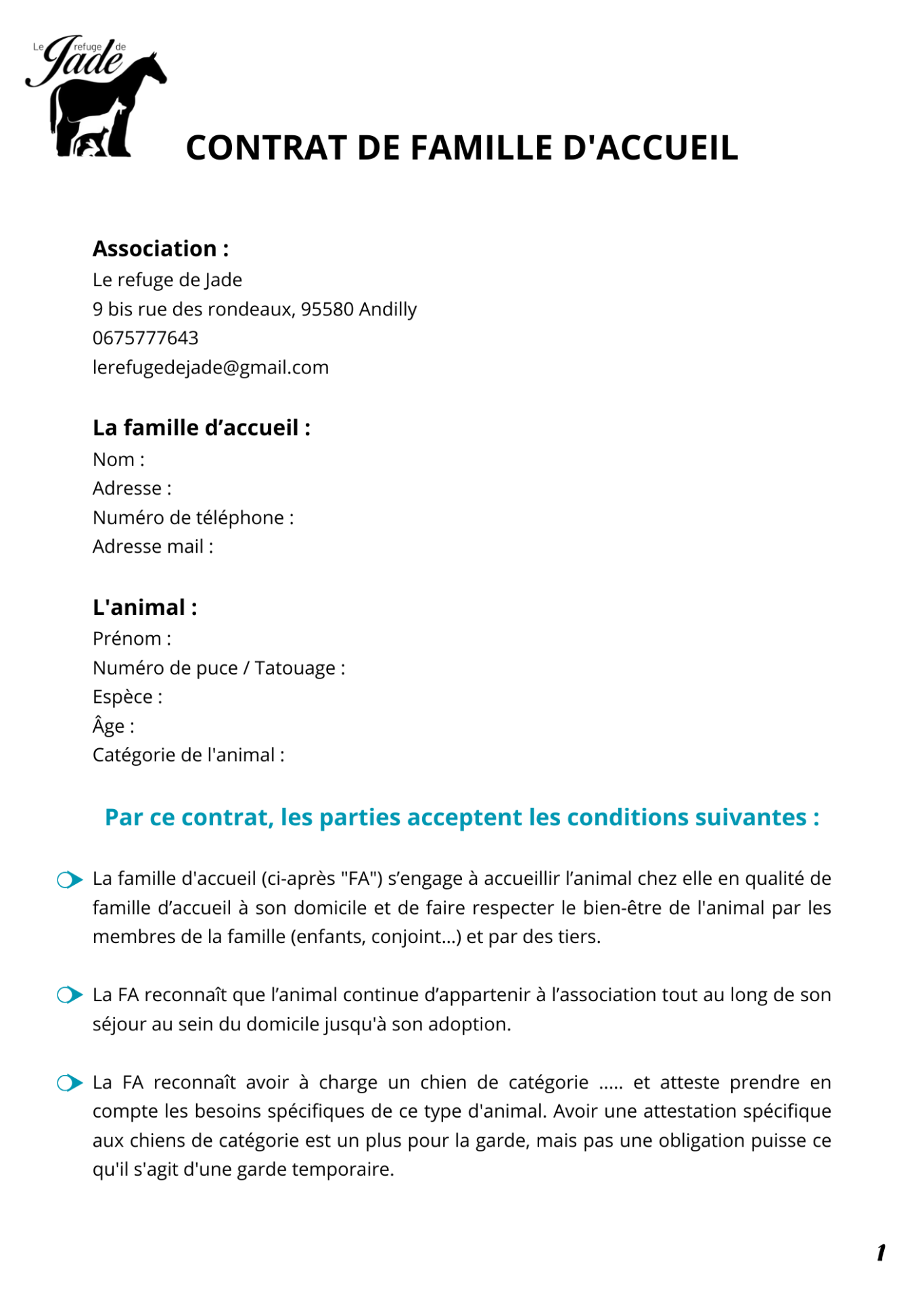 Le refuge de Jade

CONTRAT DE FAMILLE D'ACCUEIL

Association :
Le refuge de Jade
9 bis rue des rondeaux, 95580 Andilly
0675777643
lerefugedejade@gmail.com

La famille d’accueil :
Nom :
Adresse :
Numéro de téléphone :
Adresse mail :

L'animal :
Prénom :
Numéro de puce / Tatouage :
Espèce :
Âge :
Catégorie de l'animal :

Par ce contrat, les parties acceptent les conditions suivantes :

La famille d'accueil (ci-après "FA") s’engage à accueillir l’animal chez elle en qualité de famille d’accueil à son domicile et de faire respecter le bien-être de l'animal par les membres de la famille (enfants, conjoint...) et par des tiers.

La FA reconnaît que l’animal continue d’appartenir à l’association tout au long de son séjour au sein du domicile jusqu'à son adoption.

La FA reconnaît avoir à charge un chien de catégorie ..... et atteste prendre en compte les besoins spécifiques de ce type d'animal. Avoir une attestation spécifique aux chiens de catégorie est un plus pour la garde, mais pas une obligation puisse ce qu'il s'agit d'une garde temporaire.

1